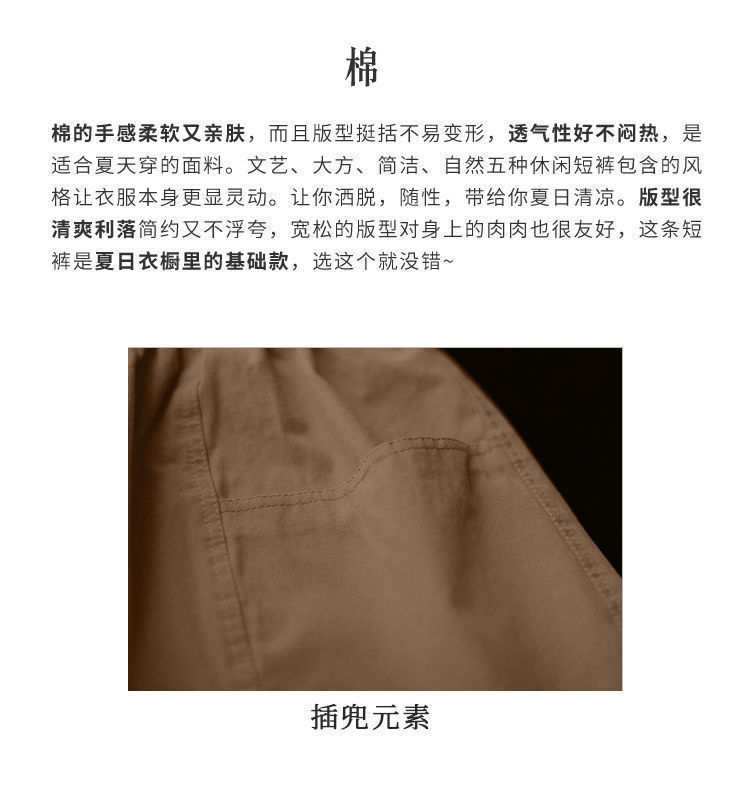 棉

棉的手感柔软又亲肤，而且版型挺括不易变形，透气性好不闷热，是适合夏天穿的面料。文艺、大方、简洁、自然五种休闲短裤包含的风格让衣服本身更显灵动。让你洒脱，随性，带给你夏日清凉。版型很清爽利落简约又不浮夸，宽松的版型对身上的肉肉也很友好，这条短裤是夏日衣橱里的基础款，选这个就没错~

插兜元素